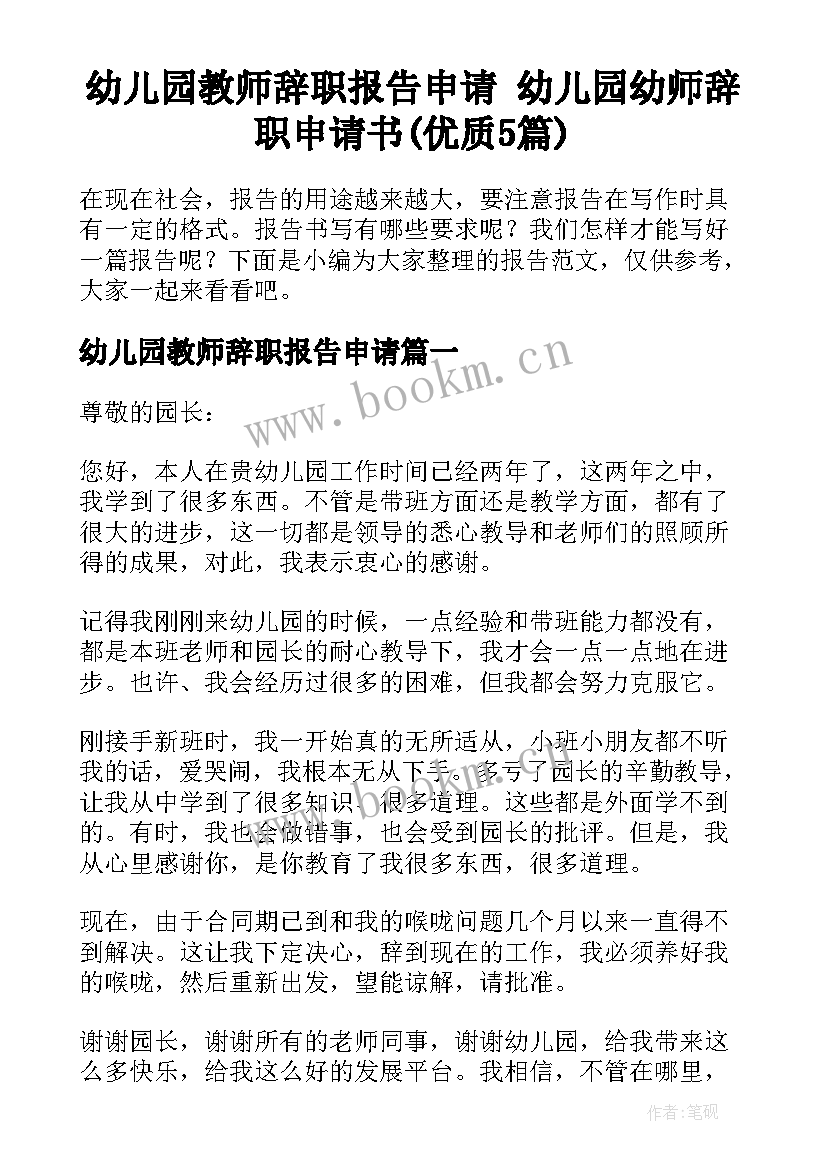 幼儿园教师辞职报告申请 幼儿园幼师辞职申请书(优质5篇)

在现在社会，报告的用途越来越大，要注意报告在写作时具有一定的格式。报告书写有哪些要求呢？我们怎样才能写好一篇报告呢？下面是小编为大家整理的报告范文，仅供参考，大家一起来看看吧。

幼儿园教师辞职报告申请篇一

www.bookm.cn

尊敬的园长：

您好，本人在贵幼儿园工作时间已经两年了，这两年之中，我学到了很多东西。不管是带班方面还是教学方面，都有了很大的进步，这一切都是领导的悉心教导和老师们的照顾所得的成果，对此，我表示衷心的感谢。

记得我刚刚来幼儿园的时候，一点经验和带班能力都没有，都是本班老师和园长的耐心教导下，我才会一点一点地在进步。也许、我会经历过很多的困难，但我都会努力克服它。

刚接手新班时，我一开始真的无所适从，小班小朋友都不听我的话，爱哭闹，我根本无从下手。多亏了园长的辛勤教导，让我从中学到了很多知识、很多道理。这些都是外面学不到的。有时，我也会做错事，也会受到园长的批评。但是，我从心里感谢你，是你教育了我很多东西，很多道理。

现在，由于合同期已到和我的喉咙问题几个月以来一直得不到解决。这让我下定决心，辞到现在的工作，我必须养好我的喉咙，然后重新出发，望能谅解，请批准。

谢谢园长，谢谢所有的老师同事，谢谢幼儿园，给我带来这么多快乐，给我这么好的发展平台。我相信，不管在哪里，

作者:笔砚